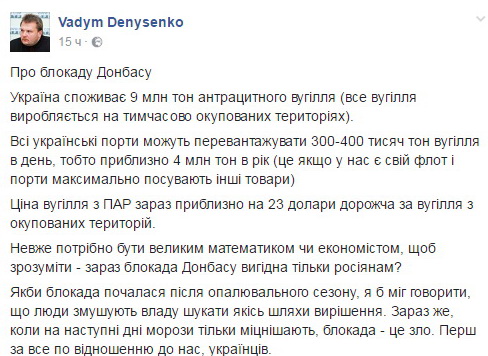 Vadym Denysenko
15 ч ·

Про блокаду Донбасу

Україна споживає 9 млн тон антрацитного вугілля (все вугілля виробляється на тимчасово окупованих територіях).

Всі українські порти можуть перевантажувати 300-400 тисяч тон вугілля в день, тобто приблизно 4 млн тон в рік (це якщо у нас є свій флот і порти максимально посувають інші товари)

Ціна вугілля з ПАР зараз приблизно на 23 долари дорожча за вугілля з окупованих територій.

Невже потрібно бути великим математиком чи економістом, щоб зрозуміти - зараз блокада Донбасу вигідна тільки росіянам?

Якби блокада почалася після опалювального сезону, я б міг говорити, що люди змушують владу шукати якісь шляхи вирішення. Зараз же, коли на наступні дні морози тільки міцнішають, блокада - це зло. Перш за все по відношенню до нас, українців.